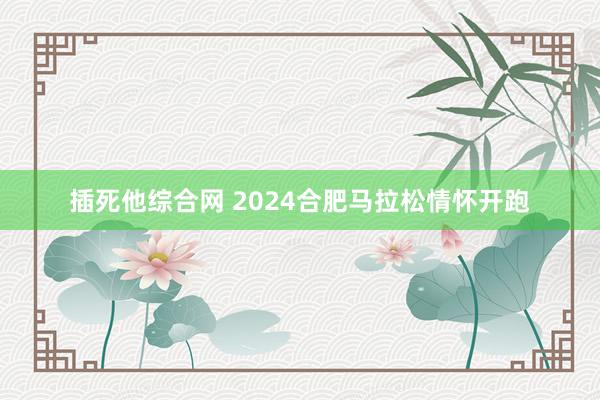 插死他综合网 2024合肥马拉松情怀开跑